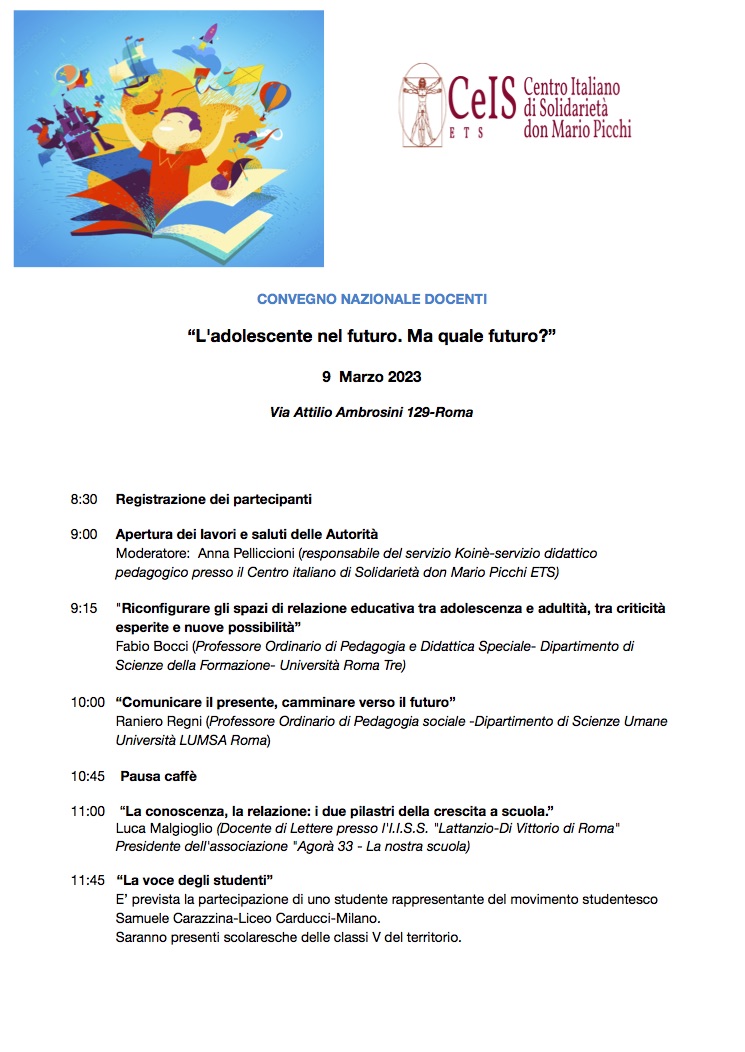 CeIS
ETS
Centro Italiano di Solidarietà don Mario Picchi

CONVEGNO NAZIONALE DOCENTI

“L'adolescente nel futuro. Ma quale futuro?”

9 Marzo 2023

Via Attilio Ambrosini 129-Roma

8:30 Registrazione dei partecipanti

9:00 Apertura dei lavori e saluti delle Autorità
Moderatore: Anna Pelliccioni (responsabile del servizio Koinè-servizio didattico pedagogico presso il Centro italiano di Solidarietà don Mario Picchi ETS)

9:15 "Riconfigurare gli spazi di relazione educativa tra adolescenza e adultità, tra criticità esperite e nuove possibilità”
Fabio Bocci (Professore Ordinario di Pedagogia e Didattica Speciale- Dipartimento di Scienze della Formazione- Università Roma Tre)

10:00 “Comunicare il presente, camminare verso il futuro”
Raniero Regni (Professore Ordinario di Pedagogia sociale -Dipartimento di Scienze Umane Università LUMSA Roma)

10:45 Pausa caffè

11:00 “La conoscenza, la relazione: i due pilastri della crescita a scuola.”
Luca Malgioglio (Docente di Lettere presso l'I.I.S.S. "Lattanzio-Di Vittorio di Roma" Presidente dell'associazione "Agorà 33 - La nostra scuola)

11:45 “La voce degli studenti”
E’ prevista la partecipazione di uno studente rappresentante del movimento studentesco Samuele Carazzina-Liceo Carducci-Milano.
Saranno presenti scolaresche delle classi V del territorio.